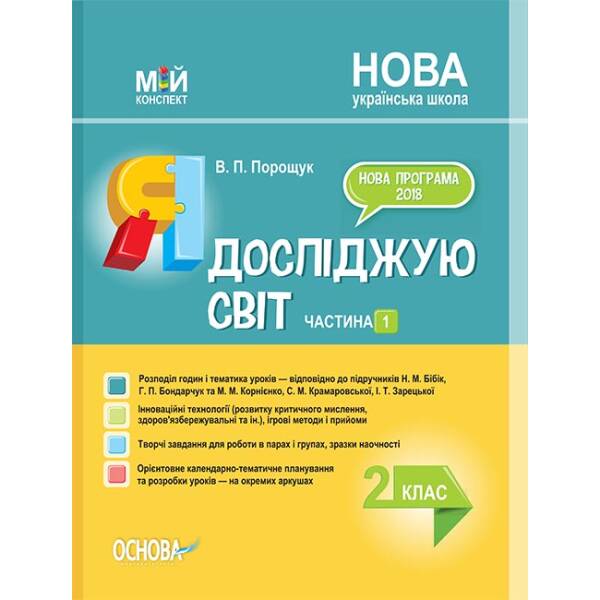 МІЙ
КОНСПЕКТ

НОВА
українська школа

В. П. Порощук

НОВА ПРОГРАМА
2018

Я ДОСЛІДЖУЮ
СВІТ

ЧАСТИНА 1

Розподіл годин і тематика уроків — відповідно до підручників Н. М. Бібік, Г. П. Бондарчук та М. М. Корнієнко, С. М. Крамаровської, І. Т. Зарецької

Інноваційні технології (розвитку критичного мислення, здоров'язбережувальні та ін.), ігрові методи і прийоми

Творчі завдання для роботи в парах і групах, зразки наочності

Орієнтовне календарно-тематичне планування та розробки уроків — на окремих аркушах

2 КЛАС

ОСНОВА